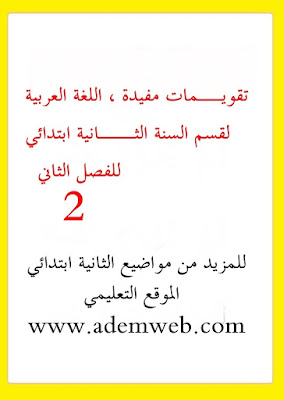 تقويـــمات مفيدة ، اللغة العربية
لقسم السنة الثـــانية ابتدائي
للفصل الثاني
2

للمزيد من مواضيع الثانية ابتدائي
الموقع التعليمي
www.ademweb.com